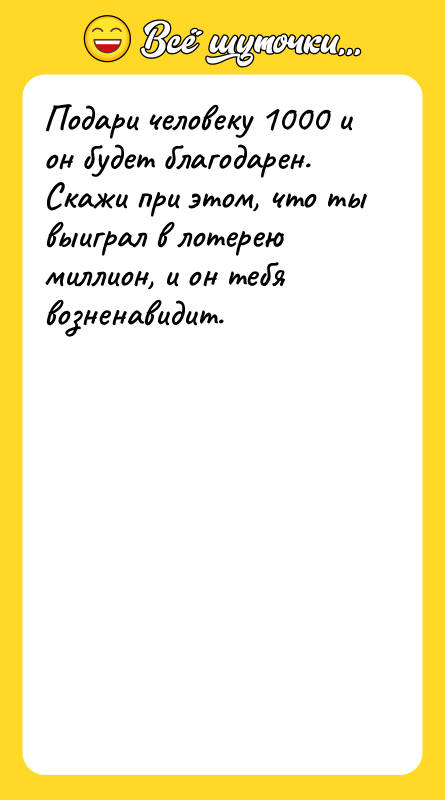 Всё шуточки...

Подари человеку 1000 и он будет благодарен. Скажи при этом, что ты выиграл в лотерею миллион, и он тебя возненавидит.